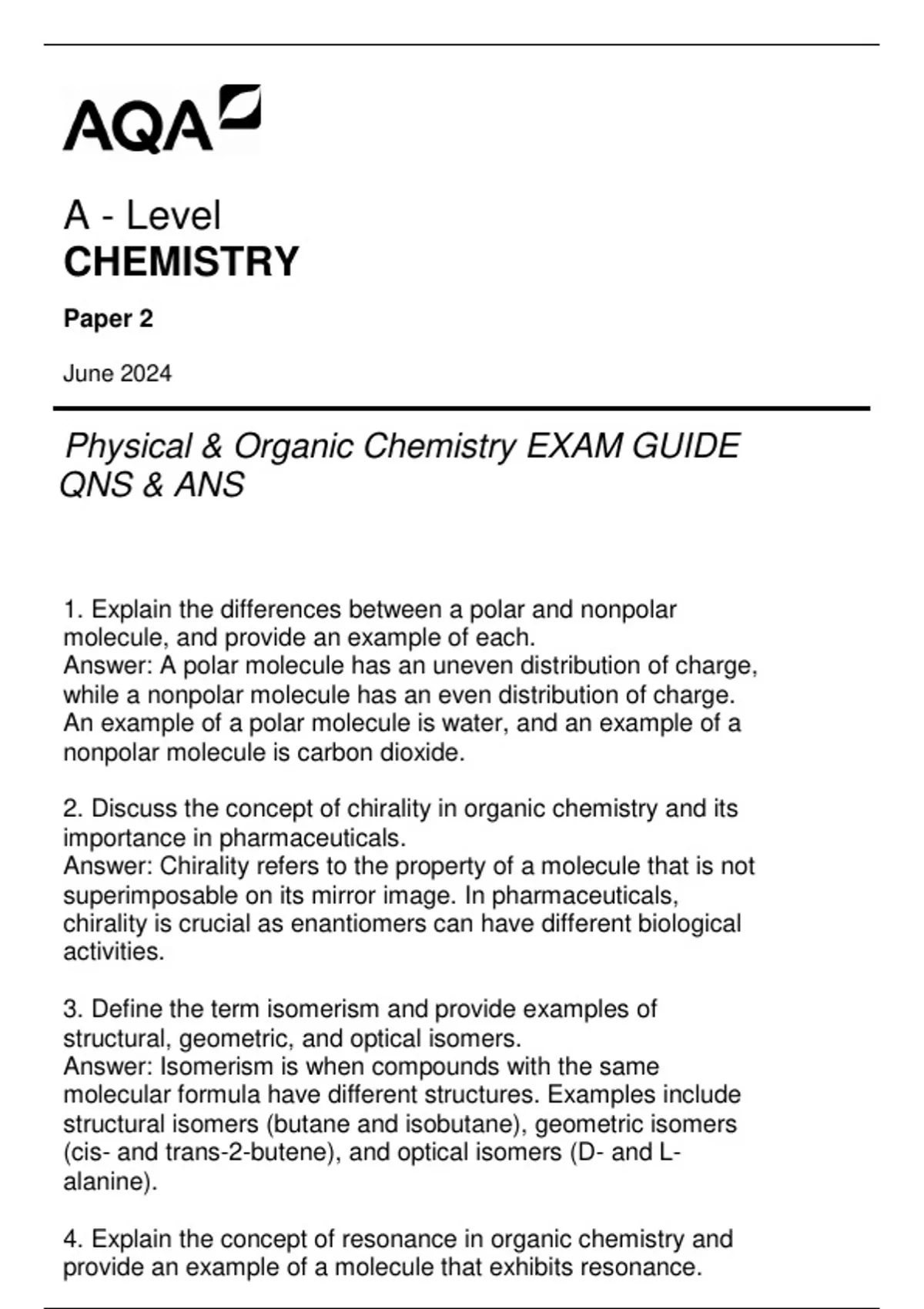 AQA

A - Level
CHEMISTRY

Paper 2

June 2024

Physical & Organic Chemistry EXAM GUIDE QNS & ANS

1. Explain the differences between a polar and nonpolar molecule, and provide an example of each.
Answer: A polar molecule has an uneven distribution of charge, while a nonpolar molecule has an even distribution of charge. An example of a polar molecule is water, and an example of a nonpolar molecule is carbon dioxide.

2. Discuss the concept of chirality in organic chemistry and its importance in pharmaceuticals.
Answer: Chirality refers to the property of a molecule that is not superimposable on its mirror image. In pharmaceuticals, chirality is crucial as enantiomers can have different biological activities.

3. Define the term isomerism and provide examples of structural, geometric, and optical isomers.
Answer: Isomerism is when compounds with the same molecular formula have different structures. Examples include structural isomers (butane and isobutane), geometric isomers (cis- and trans-2-butene), and optical isomers (D- and L-alanine).

4. Explain the concept of resonance in organic chemistry and provide an example of a molecule that exhibits resonance.